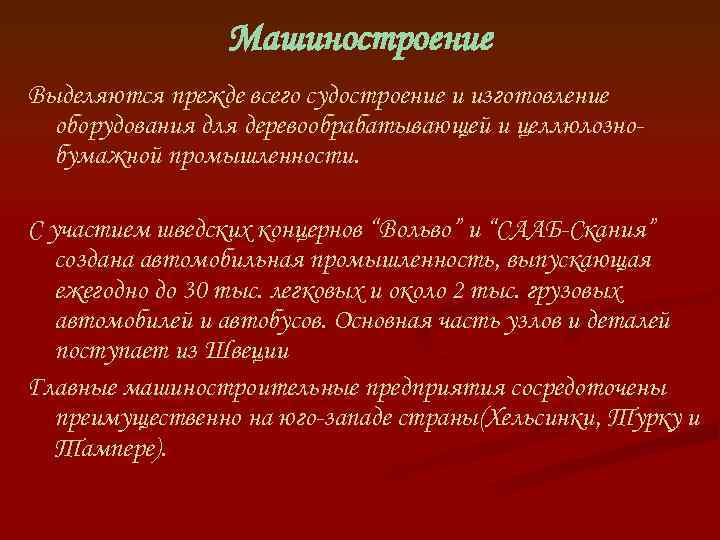 Машиностроение

Выделяются прежде всего судостроение и изготовление оборудования для деревообрабатывающей и целлюлозно-бумажной промышленности.

С участием шведских концернов “Вольво” и “СААБ-Скания” создана автомобильная промышленность, выпускающая ежегодно до 30 тыс. легковых и около 2 тыс. грузовых автомобилей и автобусов. Основная часть узлов и деталей поступает из Швеции

Главные машиностроительные предприятия сосредоточены преимущественно на юго-западе страны(Хельсинки, Турку и Тампере).